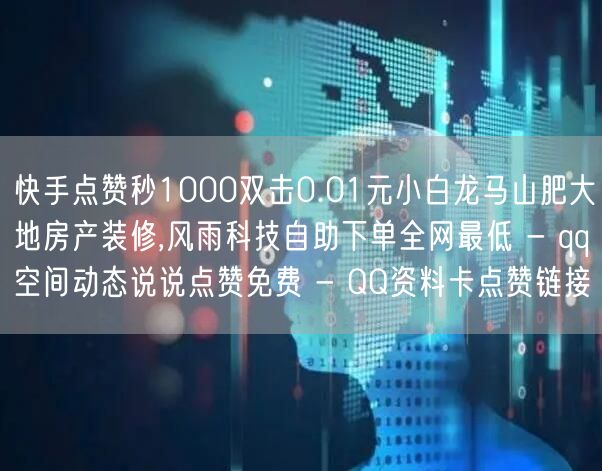 快手点赞秒1000双击0.01元小白龙马山肥大地房产装修,风雨科技自助下单全网最低 - qq空间动态说说点赞免费 - QQ资料卡点赞链接